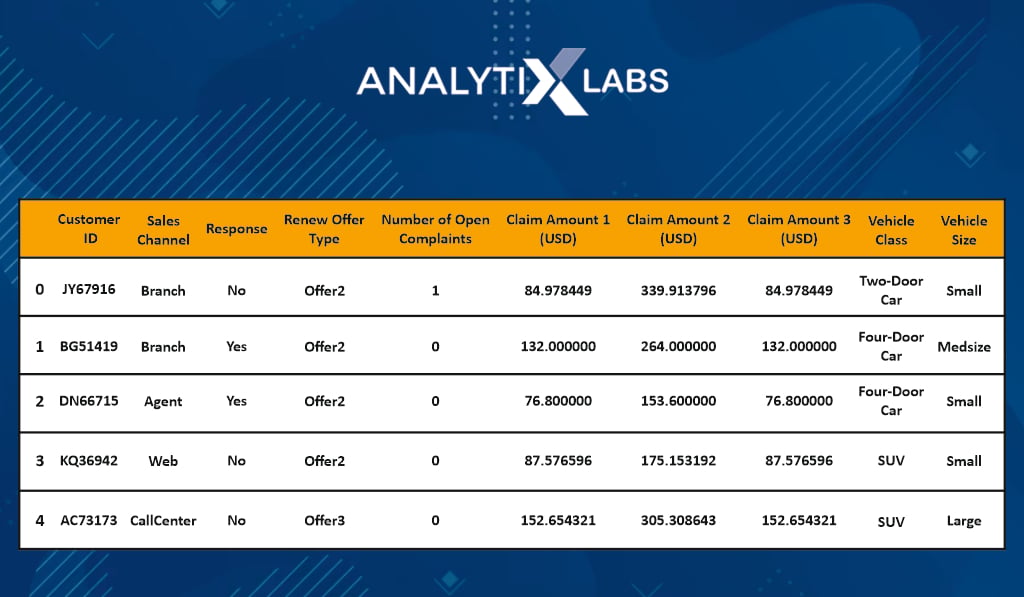 ANALYTIX LABS

|  | Customer ID | Sales Channel | Response | Renew Offer Type | Number of Open Complaints | Claim Amount 1 (USD) | Claim Amount 2 (USD) | Claim Amount 3 (USD) | Vehicle Class | Vehicle Size |
|---|---|---|---|---|---|---|---|---|---|---|
| 0 | JY67916 | Branch | No | Offer2 | 1 | 84.978449 | 339.913796 | 84.978449 | Two-Door Car | Small |
| 1 | BG51419 | Branch | Yes | Offer2 | 0 | 132.000000 | 264.000000 | 132.000000 | Four-Door Car | Medsize |
| 2 | DN66715 | Agent | Yes | Offer2 | 0 | 76.800000 | 153.600000 | 76.800000 | Four-Door Car | Small |
| 3 | KQ36942 | Web | No | Offer2 | 0 | 87.576596 | 175.153192 | 87.576596 | SUV | Small |
| 4 | AC73173 | CallCenter | No | Offer3 | 0 | 152.654321 | 305.308643 | 152.654321 | SUV | Large |